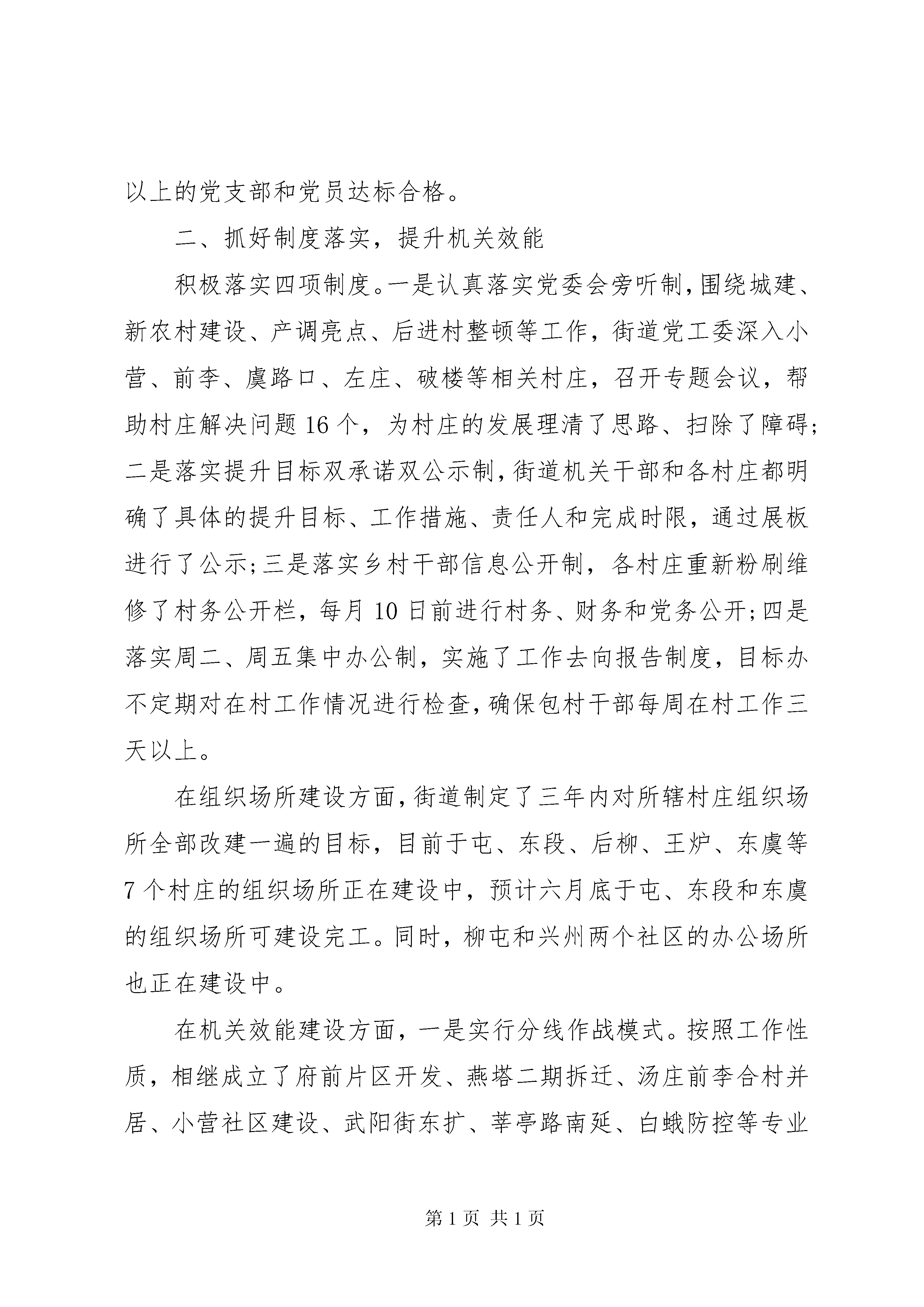 以上的党支部和党员达标合格。

二、抓好制度落实，提升机关效能

积极落实四项制度。一是认真落实党委会旁听制，围绕城建、新农村建设、产调亮点、后进村整顿等工作，街道党工委深入小营、前李、虞路口、左庄、破楼等相关村庄，召开专题会议，帮助村庄解决问题16个，为村庄的发展理清了思路、扫除了障碍；二是落实提升目标双承诺双公示制，街道机关干部和各村庄都明确了具体的提升目标、工作措施、责任人和完成时限，通过展板进行了公示；三是落实乡村干部信息公开制，各村庄重新粉刷维修了村务公开栏，每月10日前进行村务、财务和党务公开；四是落实周二、周五集中办公制，实施了工作去向报告制度，目标办不定期对在村工作情况进行检查，确保包村干部每周在村工作三天以上。

在组织场所建设方面，街道制定了三年内对所辖村庄组织场所全部改建一遍的目标，目前于屯、东段、后柳、王炉、东虞等7个村庄的组织场所正在建设中，预计六月底于屯、东段和东虞的组织场所可建设完工。同时，柳屯和兴州两个社区的办公场所也正在建设中。

在机关效能建设方面，一是实行分线作战模式。按照工作性质，相继成立了府前片区开发、燕塔二期拆迁、汤庄前李合村并居、小营社区建设、武阳街东扩、莘亭路南延、白蛾防控等专业

第1页 共1页